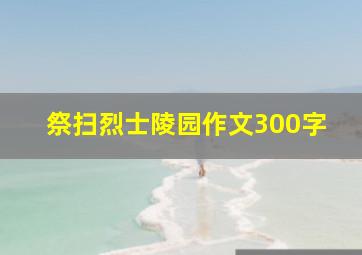 祭扫烈士陵园作文300字